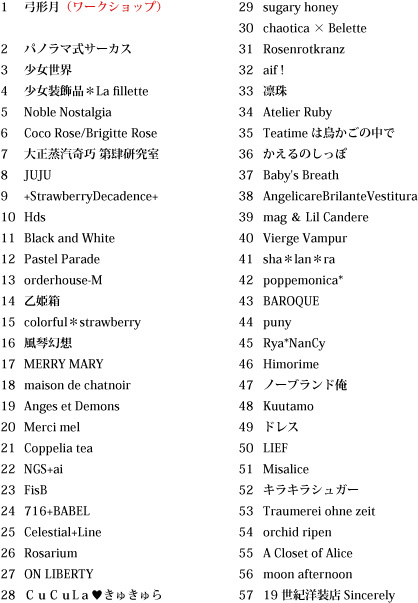 1 弓形月（ワークショップ）
2 パノラマ式サーカス
3 少女世界
4 少女装飾品＊La fillette
5 Noble Nostalgia
6 Coco Rose/Brigitte Rose
7 大正蒸汽奇巧 第肆研究室
8 JUJU
9 +StrawberryDecadence+
10 Hds
11 Black and White
12 Pastel Parade
13 orderhouse-M
14 乙姫箱
15 colorful＊strawberry
16 風琴幻想
17 MERRY MARY
18 maison de chatnoir
19 Anges et Demons
20 Merci mel
21 Coppelia tea
22 NGS+ai
23 FisB
24 716+BABEL
25 Celestial+Line
26 Rosarium
27 ON LIBERTY
28 ＣｕＣｕＬａ♥きゅきゅら

29 sugary honey
30 chaotica × Belette
31 Rosenrotkranz
32 aif !
33 凛珠
34 Atelier Ruby
35 Teatime は鳥かごの中で
36 かえるのしっぽ
37 Baby's Breath
38 AngelicareBrilanteVestitura
39 mag & Lil Candere
40 Vierge Vampur
41 sha＊lan＊ra
42 poppemonica*
43 BAROQUE
44 puny
45 Rya*NanCy
46 Himorime
47 ノーブランド俺
48 Kuutamo
49 ドレス
50 LIEF
51 Misalice
52 キラキラシュガー
53 Traumerei ohne zeit
54 orchid ripen
55 A Closet of Alice
56 moon afternoon
57 19 世紀洋装店 Sincerely